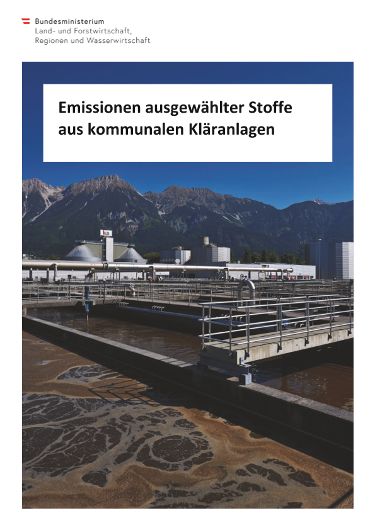 Bundesministerium
Land- und Forstwirtschaft,
Regionen und Wasserwirtschaft

Emissionen ausgewählter Stoffe aus kommunalen Kläranlagen